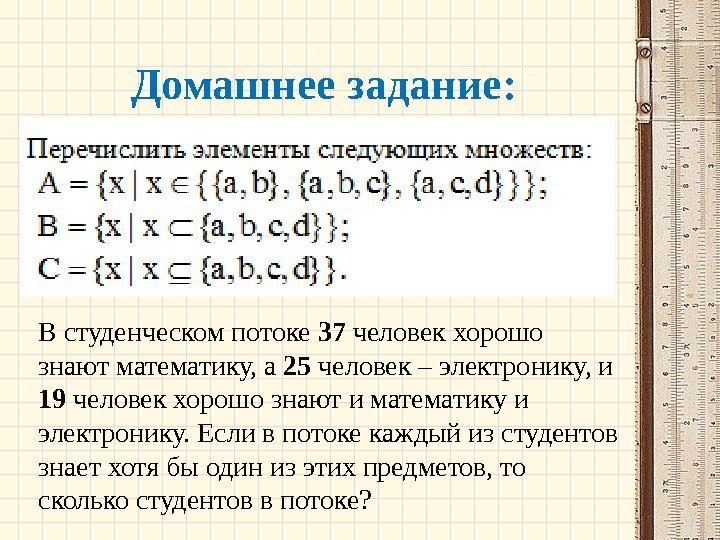 Домашнее задание:

Перечислить элементы следующих множеств:
$A = \{x \mid x \in \{\{a, b\}, \{a, b, c\}, \{a, c, d\}\}\}$;
$B = \{x \mid x \subset \{a, b, c, d\}\}$;
$C = \{x \mid x \subseteq \{a, b, c, d\}\}$.

В студенческом потоке **37** человек хорошо знают математику, а **25** человек – электронику, и **19** человек хорошо знают и математику и электронику. Если в потоке каждый из студентов знает хотя бы один из этих предметов, то сколько студентов в потоке?